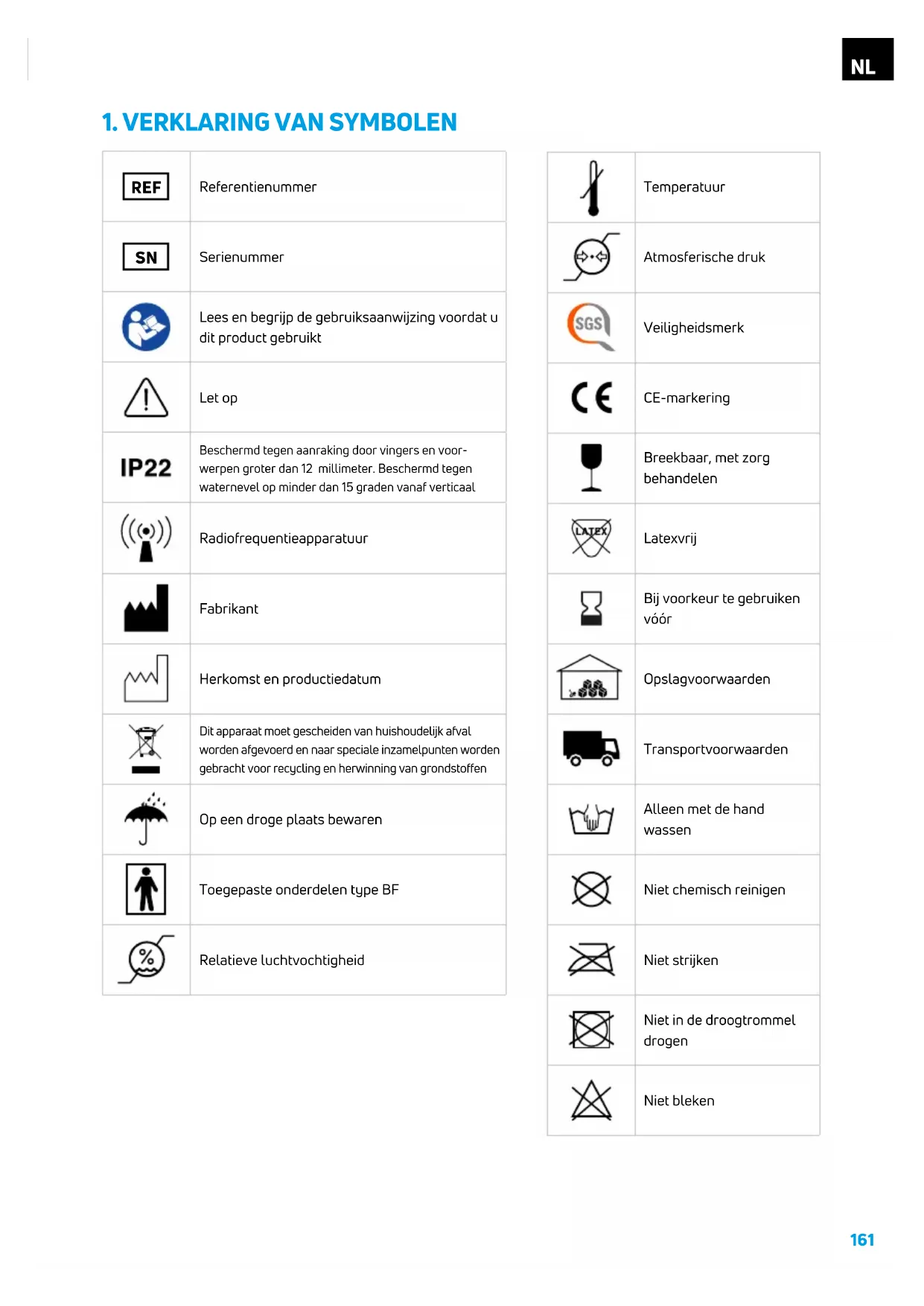 NL

1. VERKLARING VAN SYMBOLEN

| | |
|---|---|
| REF | Referentienummer |
| SN | Serienummer |
| | Lees en begrijp de gebruiksaanwijzing voordat u dit product gebruikt |
| | Let op |
| IP22 | Beschermd tegen aanraking door vingers en voorwerpen groter dan 12 millimeter. Beschermd tegen waternevel op minder dan 15 graden vanaf verticaal |
| | Radiofrequentieapparatuur |
| | Fabrikant |
| | Herkomst en productiedatum |
| | Dit apparaat moet gescheiden van huishoudelijk afval worden afgevoerd en naar speciale inzamelpunten worden gebracht voor recycling en herwinning van grondstoffen |
| | Op een droge plaats bewaren |
| | Toegepaste onderdelen type BF |
| % | Relatieve luchtvochtigheid |

| | |
|---|---|
| | Temperatuur |
| | Atmosferische druk |
| SGS | Veiligheidsmerk |
| CE | CE-markering |
| | Breekbaar, met zorg behandelen |
| LATEX | Latexvrij |
| | Bij voorkeur te gebruiken vóór |
| | Opslagvoorwaarden |
| | Transportvoorwaarden |
| | Alleen met de hand wassen |
| | Niet chemisch reinigen |
| | Niet strijken |
| | Niet in de droogtrommel drogen |
| | Niet bleken |

161